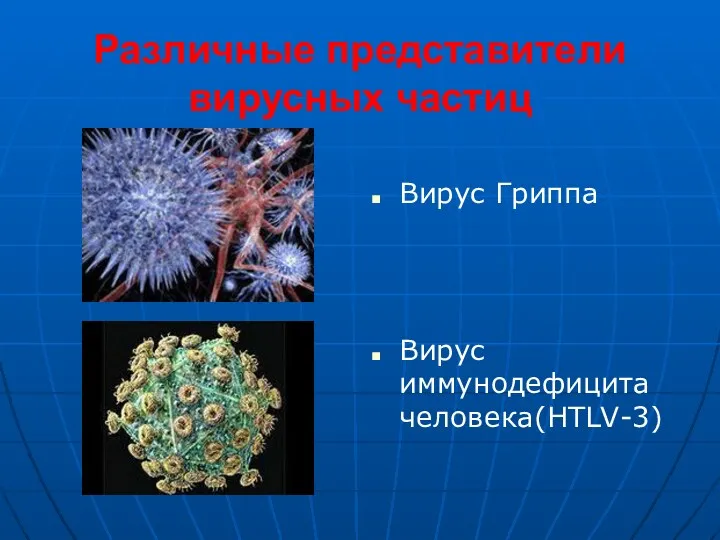 Различные представители вирусных частиц

Вирус Гриппа

Вирус иммунодефицита человека(HTLV-3)